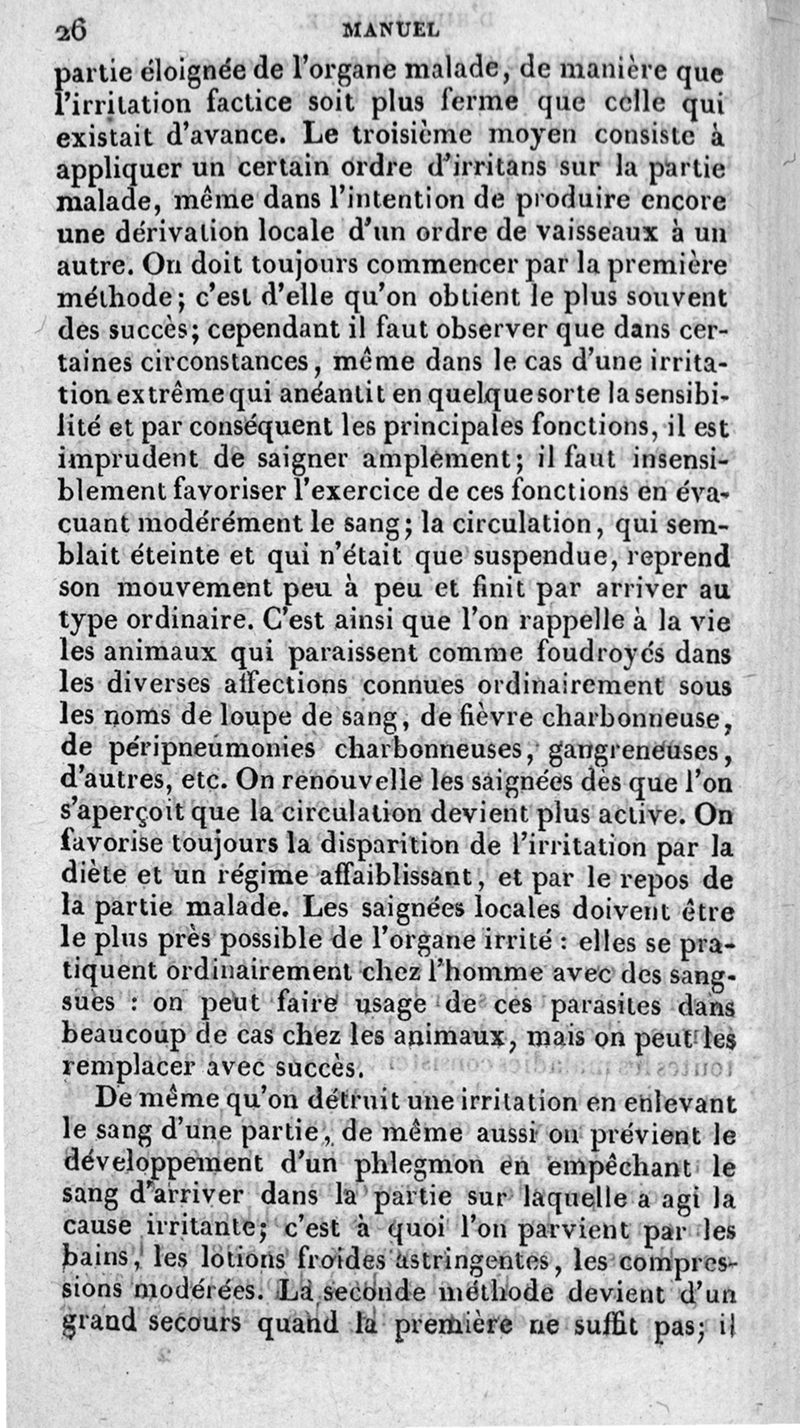 26 MANUEL

partie éloignée de l'organe malade, de manière que l'irritation factice soit plus ferme que celle qui existait d'avance. Le troisième moyen consiste à appliquer un certain ordre d'irritans sur la partie malade, même dans l'intention de produire encore une dérivation locale d'un ordre de vaisseaux à un autre. On doit toujours commencer par la première méthode; c'est d'elle qu'on obtient le plus souvent des succès; cependant il faut observer que dans certaines circonstances, même dans le cas d'une irritation extrême qui anéantit en quelque sorte la sensibilité et par conséquent les principales fonctions, il est imprudent de saigner amplement; il faut insensiblement favoriser l'exercice de ces fonctions en évacuant modérément le sang; la circulation, qui semblait éteinte et qui n'était que suspendue, reprend son mouvement peu à peu et finit par arriver au type ordinaire. C'est ainsi que l'on rappelle à la vie les animaux qui paraissent comme foudroyés dans les diverses affections connues ordinairement sous les noms de loupe de sang, de fièvre charbonneuse, de péripneumonies charbonneuses, gangreneuses, d'autres, etc. On renouvelle les saignées dès que l'on s'aperçoit que la circulation devient plus active. On favorise toujours la disparition de l'irritation par la diète et un régime affaiblissant, et par le repos de la partie malade. Les saignées locales doivent être le plus près possible de l'organe irrité : elles se pratiquent ordinairement chez l'homme avec des sangsues : on peut faire usage de ces parasites dans beaucoup de cas chez les animaux, mais on peut les remplacer avec succès.

De même qu'on détruit une irritation en enlevant le sang d'une partie, de même aussi on prévient le développement d'un phlegmon en empêchant le sang d'arriver dans la partie sur laquelle a agi la cause irritante; c'est à quoi l'on parvient par les bains, les lotions froides astringentes, les compressions modérées. La seconde méthode devient d'un grand secours quand la première ne suffit pas; il